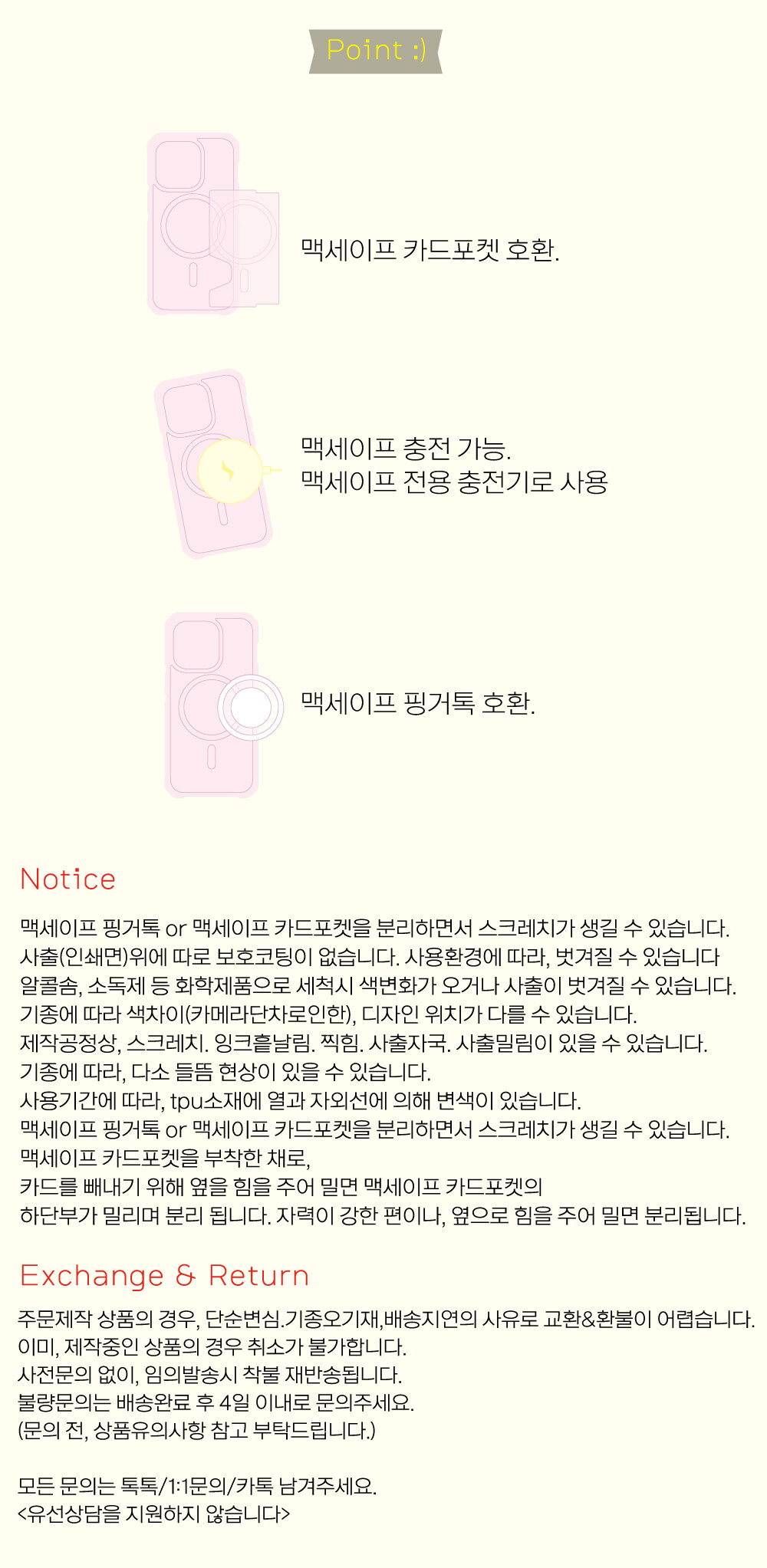 Point :)

맥세이프 카드포켓 호환.

맥세이프 충전 가능.
맥세이프 전용 충전기로 사용

맥세이프 핑거톡 호환.

Notice

맥세이프 핑거톡 or 맥세이프 카드포켓을 분리하면서 스크레치가 생길 수 있습니다.
사출(인쇄면)위에 따로 보호코팅이 없습니다. 사용환경에 따라, 벗겨질 수 있습니다
알콜솜, 소독제 등 화학제품으로 세척시 색변화가 오거나 사출이 벗겨질 수 있습니다.
기종에 따라 색차이(카메라단차로인한), 디자인 위치가 다를 수 있습니다.
제작공정상, 스크레치. 잉크흩날림. 찍힘. 사출자국. 사출밀림이 있을 수 있습니다.
기종에 따라, 다소 들뜸 현상이 있을 수 있습니다.
사용기간에 따라, tpu소재에 열과 자외선에 의해 변색이 있습니다.
맥세이프 핑거톡 or 맥세이프 카드포켓을 분리하면서 스크레치가 생길 수 있습니다.
맥세이프 카드포켓을 부착한 채로,
카드를 빼내기 위해 옆을 힘을 주어 밀면 맥세이프 카드포켓의
하단부가 밀리며 분리 됩니다. 자력이 강한 편이나, 옆으로 힘을 주어 밀면 분리됩니다.

Exchange & Return

주문제작 상품의 경우, 단순변심.기종오기재,배송지연의 사유로 교환&환불이 어렵습니다.
이미, 제작중인 상품의 경우 취소가 불가합니다.
사전문의 없이, 임의발송시 착불 재반송됩니다.
불량문의는 배송완료 후 4일 이내로 문의주세요.
(문의 전, 상품유의사항 참고 부탁드립니다.)

모든 문의는 톡톡/1:1문의/카톡 남겨주세요.
<유선상담을 지원하지 않습니다>